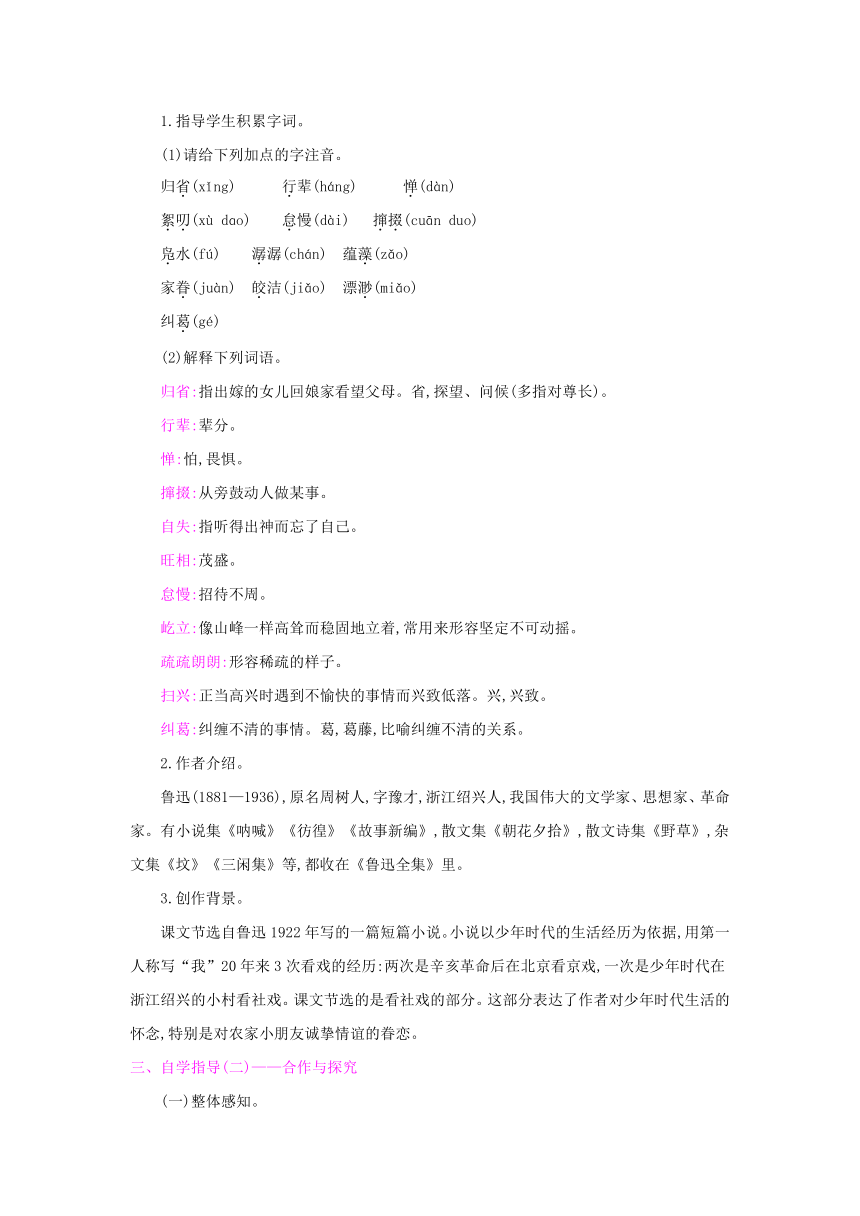 1.指导学生积累字词。

(1)请给下列加点的字注音。

归省(xǐng)　行辈(háng)　惮(dàn)

絮叨(xù dao)　怠慢(dài)　撺掇(cuān duo)

凫水(fú)　潺潺(chán)　蕴藻(zǎo)

家眷(juàn)　皎洁(jiǎo)　漂渺(miǎo)

纠葛(gé)

(2)解释下列词语。

归省:指出嫁的女儿回娘家看望父母。省,探望、问候(多指对尊长)。

行辈:辈分。

惮:怕,畏惧。

撺掇:从旁鼓动人做某事。

自失:指听得出神而忘了自己。

旺相:茂盛。

怠慢:招待不周。

屹立:像山峰一样高耸而稳固地立着,常用来形容坚定不可动摇。

疏疏朗朗:形容稀疏的样子。

扫兴:正当高兴时遇到不愉快的事情而兴致低落。兴,兴致。

纠葛:纠缠不清的事情。葛,葛藤,比喻纠缠不清的关系。

2.作者介绍。

鲁迅(1881—1936),原名周树人,字豫才,浙江绍兴人,我国伟大的文学家、思想家、革命家。有小说集《呐喊》《彷徨》《故事新编》,散文集《朝花夕拾》,散文诗集《野草》,杂文集《坟》《三闲集》等,都收在《鲁迅全集》里。

3.创作背景。

课文节选自鲁迅1922年写的一篇短篇小说。小说以少年时代的生活经历为依据,用第一人称写“我”20年来3次看戏的经历:两次是辛亥革命后在北京看京戏,一次是少年时代在浙江绍兴的小村看社戏。课文节选的是看社戏的部分。这部分表达了作者对少年时代生活的怀念,特别是对农家小朋友诚挚情谊的眷恋。

三、自学指导(二)——合作与探究

(一)整体感知。